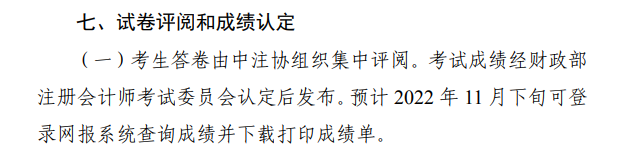 七、试卷评阅和成绩认定

（一）考生答卷由中注协组织集中评阅。考试成绩经财政部注册会计师考试委员会认定后发布。预计 2022 年 11 月下旬可登录网报系统查询成绩并下载打印成绩单。